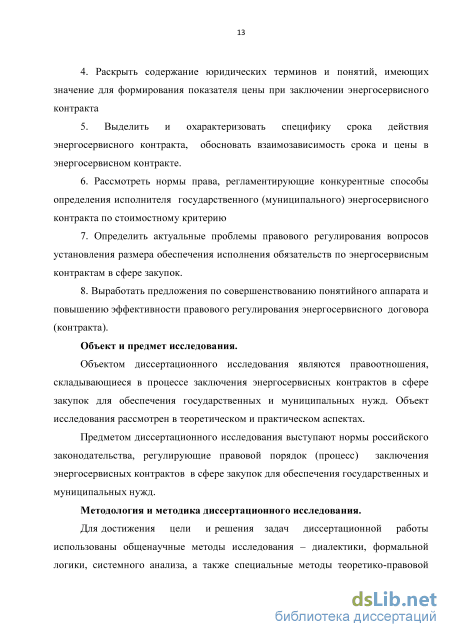 13

4. Раскрыть содержание юридических терминов и понятий, имеющих значение для формирования показателя цены при заключении энергосервисного контракта

5. Выделить и охарактеризовать специфику срока действия энергосервисного контракта, обосновать взаимозависимость срока и цены в энергосервисном контракте.

6. Рассмотреть нормы права, регламентирующие конкурентные способы определения исполнителя государственного (муниципального) энергосервисного контракта по стоимостному критерию

7. Определить актуальные проблемы правового регулирования вопросов установления размера обеспечения исполнения обязательств по энергосервисным контрактам в сфере закупок.

8. Выработать предложения по совершенствованию понятийного аппарата и повышению эффективности правового регулирования энергосервисного договора (контракта).

Объект и предмет исследования.

Объектом диссертационного исследования являются правоотношения, складывающиеся в процессе заключения энергосервисных контрактов в сфере закупок для обеспечения государственных и муниципальных нужд. Объект исследования рассмотрен в теоретическом и практическом аспектах.

Предметом диссертационного исследования выступают нормы российского законодательства, регулирующие правовой порядок (процесс) заключения энергосервисных контрактов в сфере закупок для обеспечения государственных и муниципальных нужд.

Методология и методика диссертационного исследования.

Для достижения цели и решения задач диссертационной работы использованы общенаучные методы исследования – диалектики, формальной логики, системного анализа, а также специальные методы теоретико-правовой

dsLib.net
библиотека диссертаций